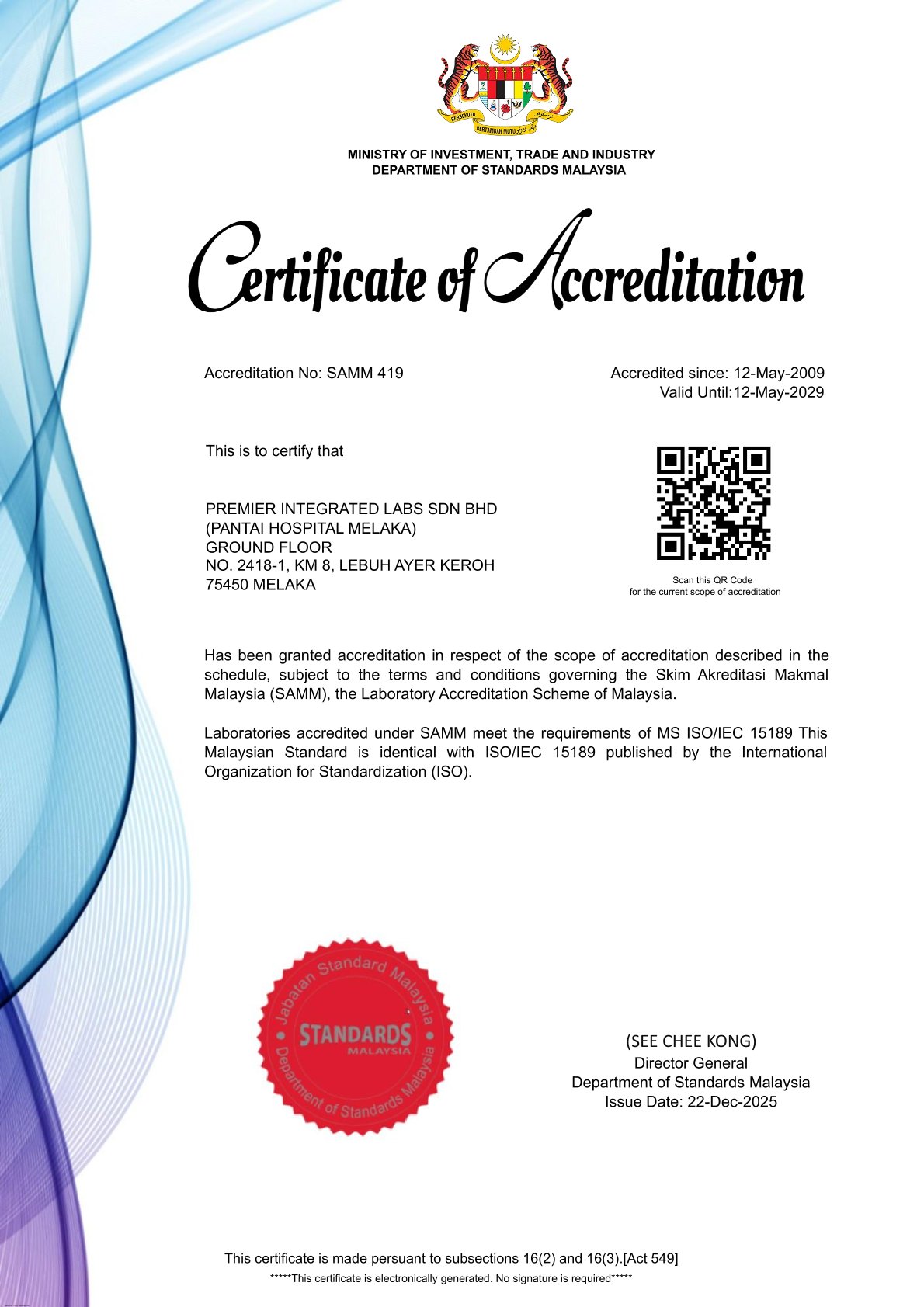 BERSEKUTU BERTAMBAH MUTU

MINISTRY OF INVESTMENT, TRADE AND INDUSTRY
DEPARTMENT OF STANDARDS MALAYSIA

Certificate of Accreditation

Accreditation No: SAMM 419

Accredited since: 12-May-2009
Valid Until:12-May-2029

This is to certify that

PREMIER INTEGRATED LABS SDN BHD
(PANTAI HOSPITAL MELAKA)
GROUND FLOOR
NO. 2418-1, KM 8, LEBUH AYER KEROH
75450 MELAKA

Scan this QR Code
for the current scope of accreditation

Has been granted accreditation in respect of the scope of accreditation described in the schedule, subject to the terms and conditions governing the Skim Akreditasi Makmal Malaysia (SAMM), the Laboratory Accreditation Scheme of Malaysia.

Laboratories accredited under SAMM meet the requirements of MS ISO/IEC 15189 This Malaysian Standard is identical with ISO/IEC 15189 published by the International Organization for Standardization (ISO).

Jabatan Standard Malaysia
STANDARDS MALAYSIA
Department of Standards Malaysia

(SEE CHEE KONG)
Director General
Department of Standards Malaysia
Issue Date: 22-Dec-2025

This certificate is made persuant to subsections 16(2) and 16(3).[Act 549]
*****This certificate is electronically generated. No signature is required*****